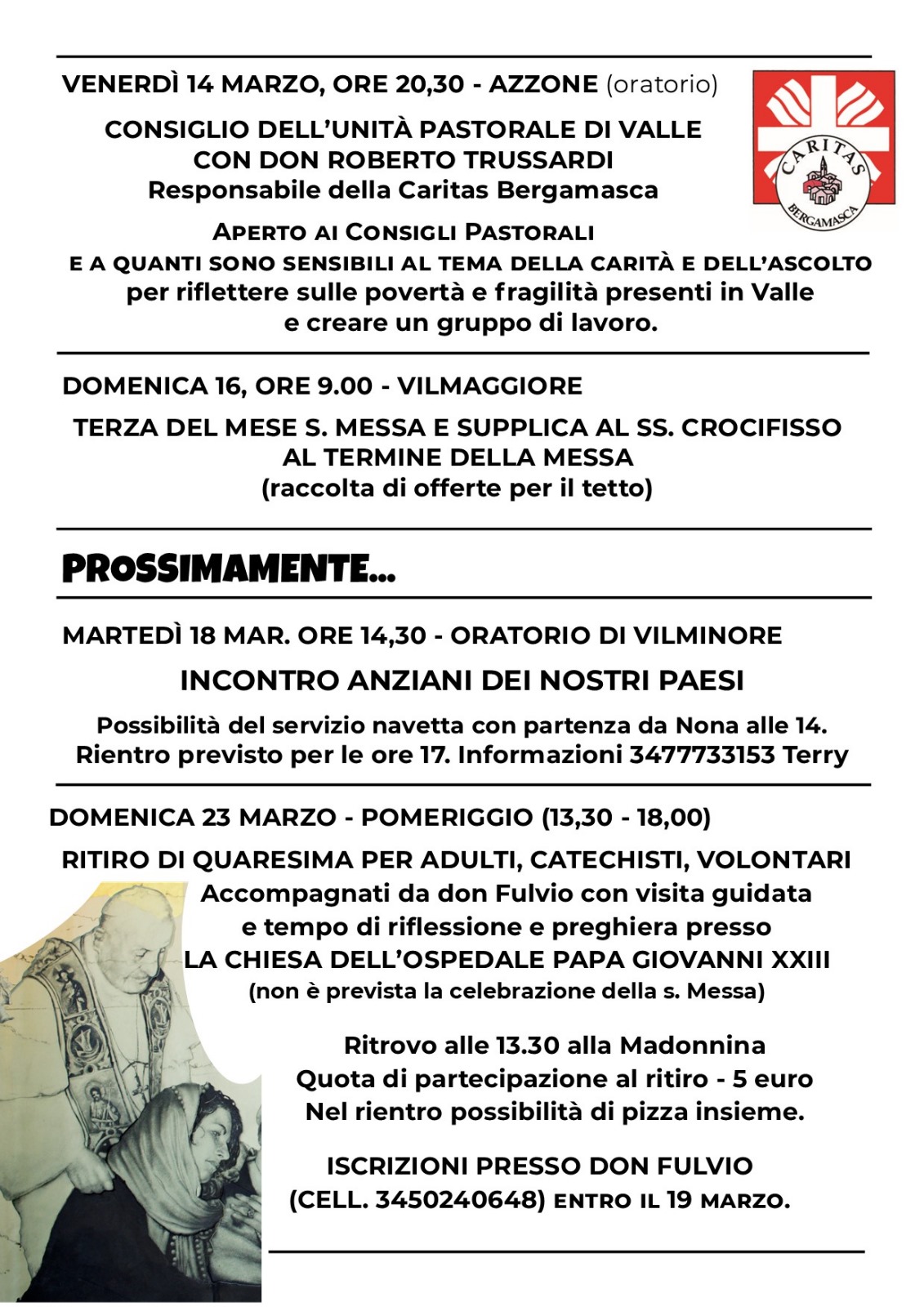 VENERDÌ 14 MARZO, ORE 20,30 - AZZONE (oratorio)

CONSIGLIO DELL'UNITÀ PASTORALE DI VALLE
CON DON ROBERTO TRUSSARDI
Responsabile della Caritas Bergamasca

CARITAS
BERGAMASCA

APERTO AI CONSIGLI PASTORALI
E A QUANTI SONO SENSIBILI AL TEMA DELLA CARITÀ E DELL'ASCOLTO
per riflettere sulle povertà e fragilità presenti in Valle
e creare un gruppo di lavoro.

DOMENICA 16, ORE 9.00 - VILMAGGIORE

TERZA DEL MESE S. MESSA E SUPPLICA AL SS. CROCIFISSO
AL TERMINE DELLA MESSA
(raccolta di offerte per il tetto)

PROSSIMAMENTE...

MARTEDÌ 18 MAR. ORE 14,30 - ORATORIO DI VILMINORE

INCONTRO ANZIANI DEI NOSTRI PAESI

Possibilità del servizio navetta con partenza da Nona alle 14.
Rientro previsto per le ore 17. Informazioni 3477733153 Terry

DOMENICA 23 MARZO - POMERIGGIO (13,30 - 18,00)

RITIRO DI QUARESIMA PER ADULTI, CATECHISTI, VOLONTARI
Accompagnati da don Fulvio con visita guidata
e tempo di riflessione e preghiera presso
LA CHIESA DELL'OSPEDALE PAPA GIOVANNI XXIII
(non è prevista la celebrazione della s. Messa)

Ritrovo alle 13.30 alla Madonnina
Quota di partecipazione al ritiro - 5 euro
Nel rientro possibilità di pizza insieme.

ISCRIZIONI PRESSO DON FULVIO
(CELL. 3450240648) ENTRO IL 19 MARZO.